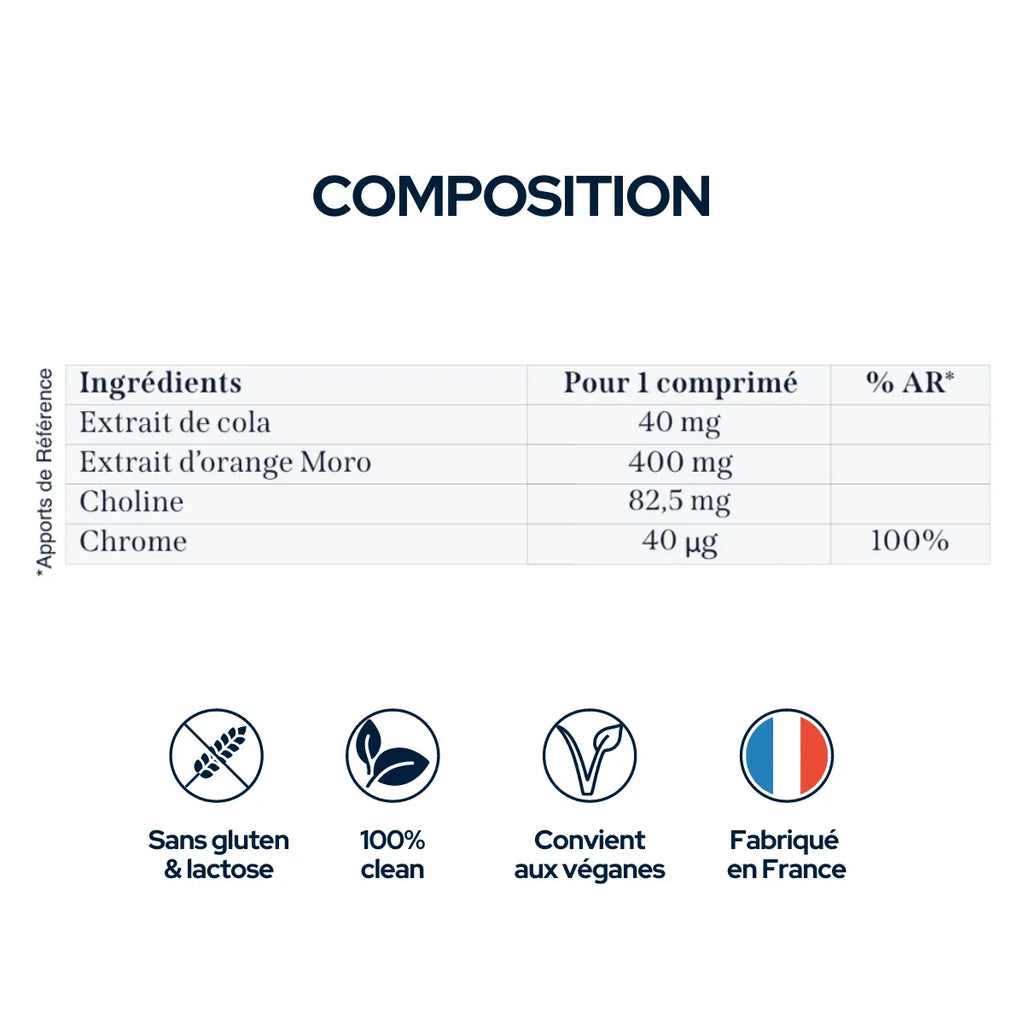 COMPOSITION

*Apports de Référence

| Ingrédients | Pour 1 comprimé | % AR* |
|---|---|---|
| Extrait de cola | 40 mg | |
| Extrait d'orange Moro | 400 mg | |
| Choline | 82,5 mg | |
| Chrome | 40 µg | 100% |

Sans gluten & lactose

100% clean

Convient aux véganes

Fabriqué en France